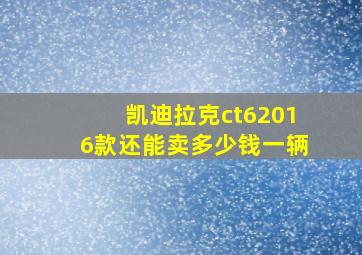 凯迪拉克ct62016款还能卖多少钱一辆